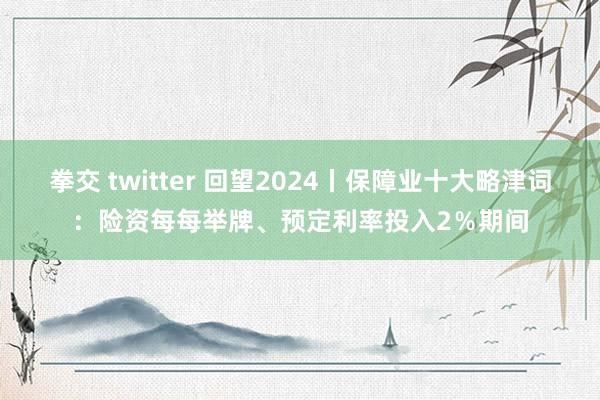 拳交 twitter 回望2024丨保障业十大略津词：险资每每举牌、预定利率投入2％期间